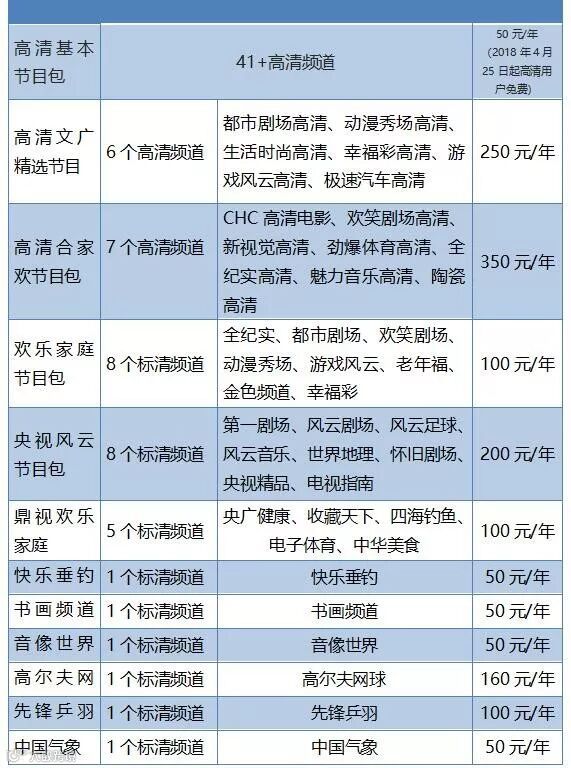 | 高清基本节目包 | 41+高清频道 | | 50 元/年 (2018 年 4 月 25 日起高清用户免费) |
|---|---|---|---|
| 高清文广精选节目 | 6 个高清频道 | 都市剧场高清、动漫秀场高清、生活时尚高清、幸福彩高清、游戏风云高清、极速汽车高清 | 250 元/年 |
| 高清合家欢节目包 | 7 个高清频道 | CHC 高清电影、欢笑剧场高清、新视觉高清、劲爆体育高清、全纪实高清、魅力音乐高清、陶瓷高清 | 350 元/年 |
| 欢乐家庭节目包 | 8 个标清频道 | 全纪实、都市剧场、欢笑剧场、动漫秀场、游戏风云、老年福、金色频道、幸福彩 | 100 元/年 |
| 央视风云节目包 | 8 个标清频道 | 第一剧场、风云剧场、风云足球、风云音乐、世界地理、怀旧剧场、央视精品、电视指南 | 200 元/年 |
| 鼎视欢乐家庭 | 5 个标清频道 | 央广健康、收藏天下、四海钓鱼、电子体育、中华美食 | 100 元/年 |
| 快乐垂钓 | 1 个标清频道 | 快乐垂钓 | 50 元/年 |
| 书画频道 | 1 个标清频道 | 书画频道 | 50 元/年 |
| 音像世界 | 1 个标清频道 | 音像世界 | 50 元/年 |
| 高尔夫网 | 1 个标清频道 | 高尔夫网球 | 160 元/年 |
| 先锋乒羽 | 1 个标清频道 | 先锋乒羽 | 100 元/年 |
| 中国气象 | 1 个标清频道 | 中国气象 | 50 元/年 |